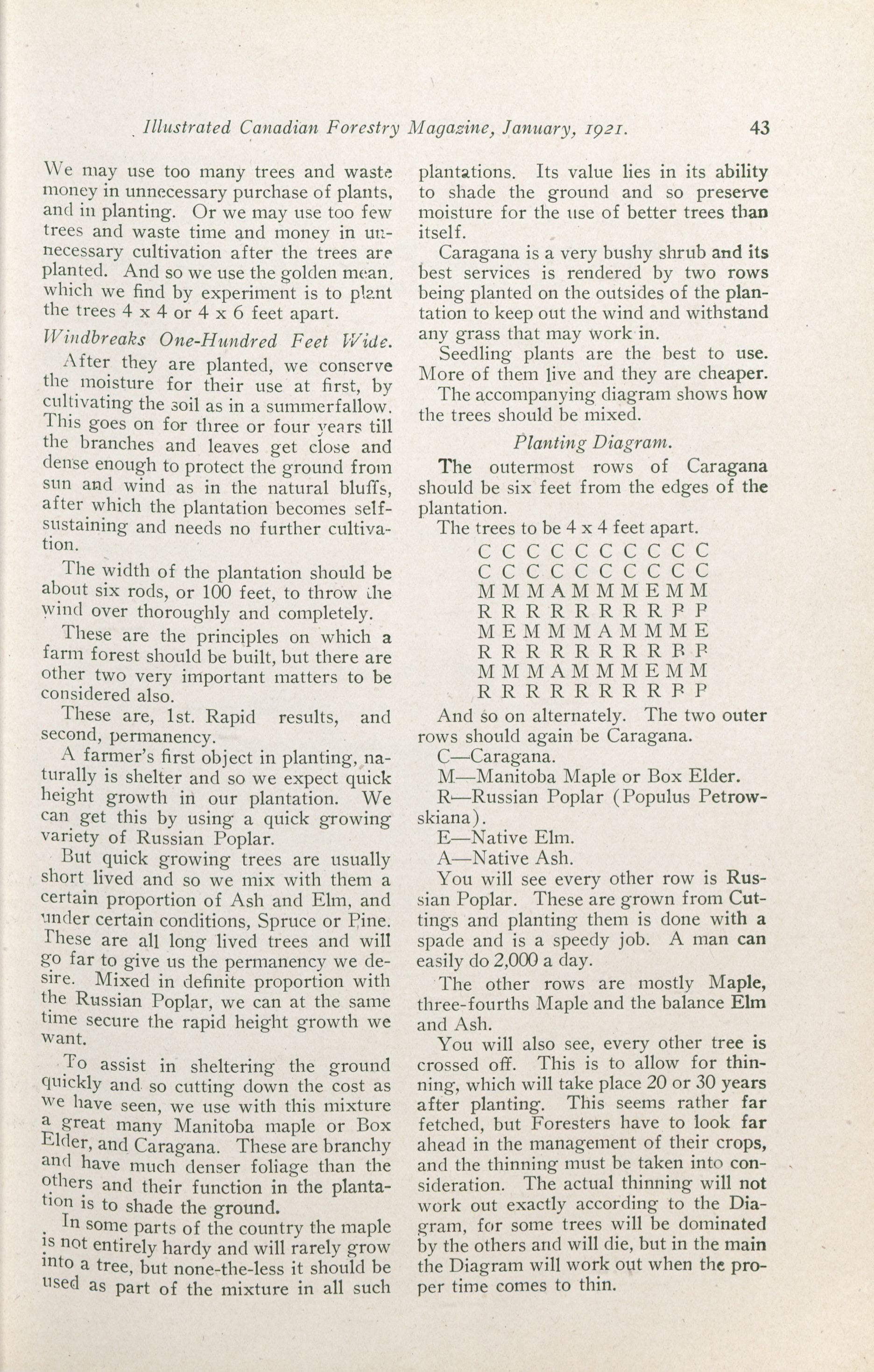 Illustrated Canadian Forestry Magazine, January, 1921. 43

We may use too many trees and waste money in unnecessary purchase of plants, and in planting. Or we may use too few trees and waste time and money in unnecessary cultivation after the trees are planted. And so we use the golden mean, which we find by experiment is to plant the trees 4 x 4 or 4 x 6 feet apart.

Windbreaks One-Hundred Feet Wide.

After they are planted, we conserve the moisture for their use at first, by cultivating the soil as in a summerfallow. This goes on for three or four years till the branches and leaves get close and dense enough to protect the ground from sun and wind as in the natural bluffs, after which the plantation becomes self-sustaining and needs no further cultivation.

The width of the plantation should be about six rods, or 100 feet, to throw the wind over thoroughly and completely.

These are the principles on which a farm forest should be built, but there are other two very important matters to be considered also.

These are, 1st. Rapid results, and second, permanency.

A farmer's first object in planting, naturally is shelter and so we expect quick height growth in our plantation. We can get this by using a quick growing variety of Russian Poplar.

But quick growing trees are usually short lived and so we mix with them a certain proportion of Ash and Elm, and under certain conditions, Spruce or Pine. These are all long lived trees and will go far to give us the permanency we desire. Mixed in definite proportion with the Russian Poplar, we can at the same time secure the rapid height growth we want.

To assist in sheltering the ground quickly and so cutting down the cost as we have seen, we use with this mixture a great many Manitoba maple or Box Elder, and Caragana. These are branchy and have much denser foliage than the others and their function in the plantation is to shade the ground.

In some parts of the country the maple is not entirely hardy and will rarely grow into a tree, but none-the-less it should be used as part of the mixture in all such plantations. Its value lies in its ability to shade the ground and so preserve moisture for the use of better trees than itself.

Caragana is a very bushy shrub and its best services is rendered by two rows being planted on the outsides of the plantation to keep out the wind and withstand any grass that may work in.

Seedling plants are the best to use. More of them live and they are cheaper.

The accompanying diagram shows how the trees should be mixed.

Planting Diagram.

The outermost rows of Caragana should be six feet from the edges of the plantation.

The trees to be 4 x 4 feet apart.

C C C C C C C C C C
C C C C C C C C C C
M M M A M M M E M M
R R R R R R R R P P
M E M M M A M M M E
R R R R R R R R P P
M M M A M M M E M M
R R R R R R R R P P

And so on alternately. The two outer rows should again be Caragana.

C—Caragana.

M—Manitoba Maple or Box Elder.

R—Russian Poplar (Populus Petrowskiana).

E—Native Elm.

A—Native Ash.

You will see every other row is Russian Poplar. These are grown from Cuttings and planting them is done with a spade and is a speedy job. A man can easily do 2,000 a day.

The other rows are mostly Maple, three-fourths Maple and the balance Elm and Ash.

You will also see, every other tree is crossed off. This is to allow for thinning, which will take place 20 or 30 years after planting. This seems rather far fetched, but Foresters have to look far ahead in the management of their crops, and the thinning must be taken into consideration. The actual thinning will not work out exactly according to the Diagram, for some trees will be dominated by the others and will die, but in the main the Diagram will work out when the proper time comes to thin.